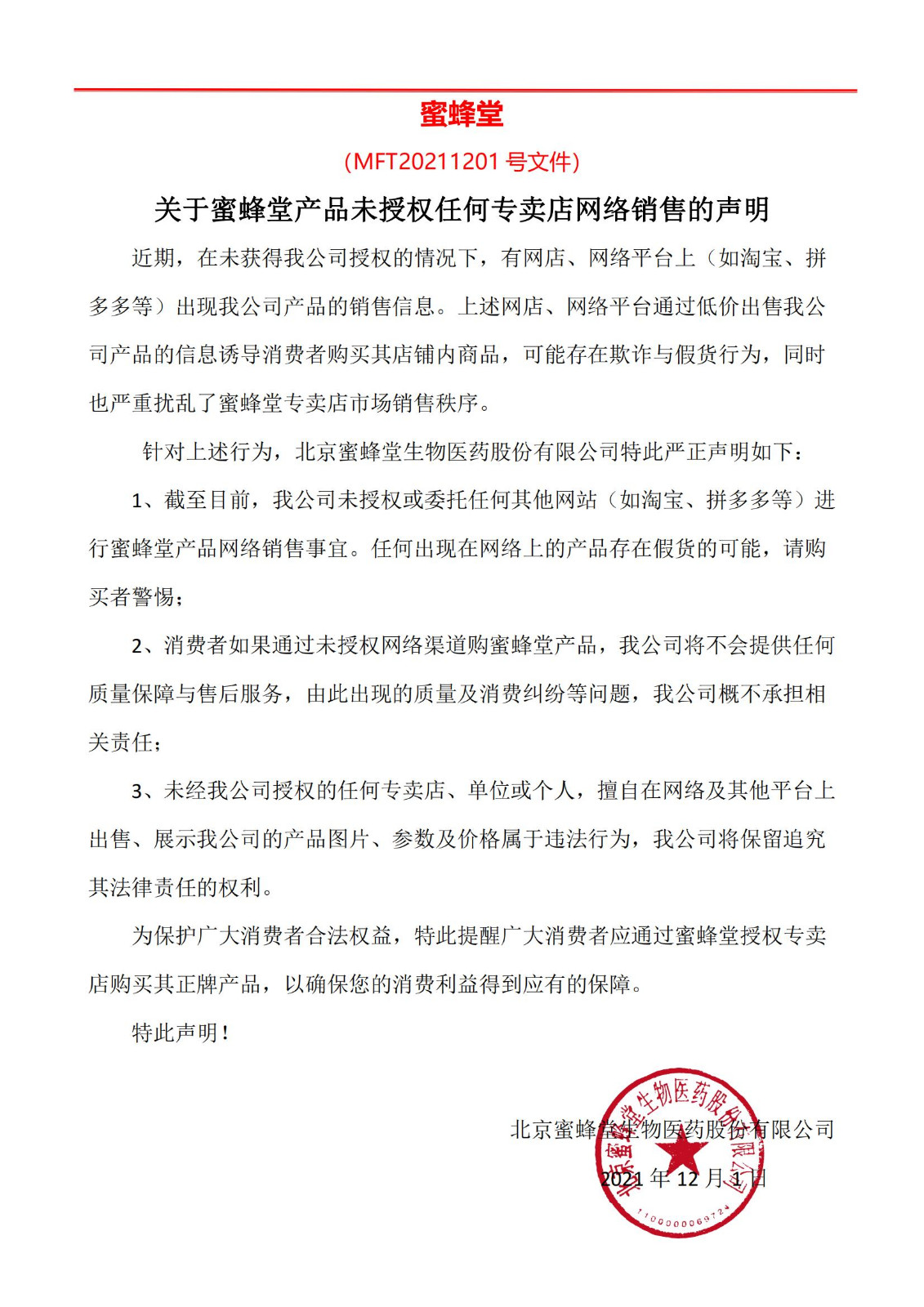 蜜蜂堂

（MFT20211201 号文件）

关于蜜蜂堂产品未授权任何专卖店网络销售的声明

近期，在未获得我公司授权的情况下，有网店、网络平台上（如淘宝、拼多多等）出现我公司产品的销售信息。上述网店、网络平台通过低价出售我公司产品的信息诱导消费者购买其店铺内商品，可能存在欺诈与假货行为，同时也严重扰乱了蜜蜂堂专卖店市场销售秩序。

针对上述行为，北京蜜蜂堂生物医药股份有限公司特此严正声明如下：

1、截至目前，我公司未授权或委托任何其他网站（如淘宝、拼多多等）进行蜜蜂堂产品网络销售事宜。任何出现在网络上的产品存在假货的可能，请购买者警惕；

2、消费者如果通过未授权网络渠道购蜜蜂堂产品，我公司将不会提供任何质量保障与售后服务，由此出现的质量及消费纠纷等问题，我公司概不承担相关责任；

3、未经我公司授权的任何专卖店、单位或个人，擅自在网络及其他平台上出售、展示我公司的产品图片、参数及价格属于违法行为，我公司将保留追究其法律责任的权利。

为保护广大消费者合法权益，特此提醒广大消费者应通过蜜蜂堂授权专卖店购买其正牌产品，以确保您的消费利益得到应有的保障。

特此声明！

北京蜜蜂堂生物医药股份有限公司

2021 年 12 月 1 日

北京蜜蜂堂生物医药股份有限公司

1100000069724